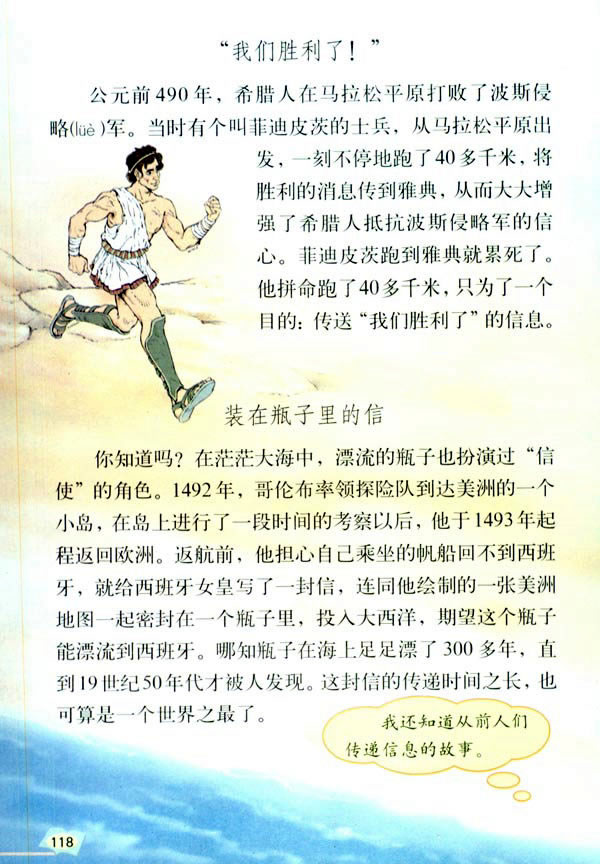 “我们胜利了！”

公元前490年，希腊人在马拉松平原打败了波斯侵略(lüè)军。当时有个叫菲迪皮茨的士兵，从马拉松平原出发，一刻不停地跑了40多千米，将胜利的消息传到雅典，从而大大增强了希腊人抵抗波斯侵略军的信心。菲迪皮茨跑到雅典就累死了。他拼命跑了40多千米，只为了一个目的：传送“我们胜利了”的信息。

装在瓶子里的信

你知道吗？在茫茫大海中，漂流的瓶子也扮演过“信使”的角色。1492年，哥伦布率领探险队到达美洲的一个小岛，在岛上进行了一段时间的考察以后，他于1493年起程返回欧洲。返航前，他担心自己乘坐的帆船回不到西班牙，就给西班牙女皇写了一封信，连同他绘制的一张美洲地图一起密封在一个瓶子里，投入大西洋，期望这个瓶子能漂流到西班牙。哪知瓶子在海上足足漂了300多年，直到19世纪50年代才被人发现。这封信的传递时间之长，也可算是一个世界之最了。

我还知道从前人们传递信息的故事。

118